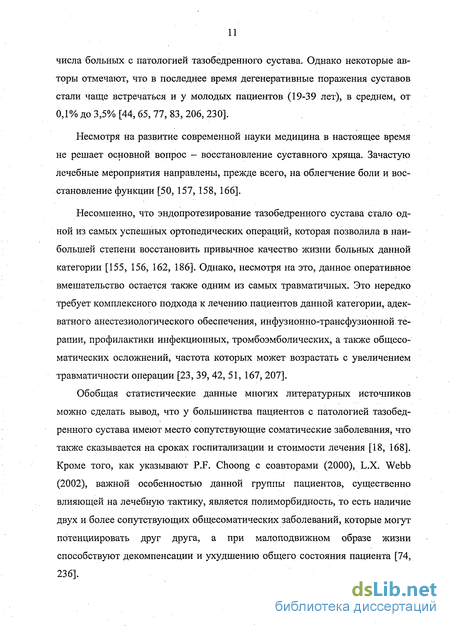 11

числа больных с патологией тазобедренного сустава. Однако некоторые авторы отмечают, что в последнее время дегенеративные поражения суставов стали чаще встречаться и у молодых пациентов (19-39 лет), в среднем, от 0,1% до 3,5% [44, 65, 77, 83, 206, 230].

Несмотря на развитие современной науки медицина в настоящее время не решает основной вопрос – восстановление суставного хряща. Зачастую лечебные мероприятия направлены, прежде всего, на облегчение боли и восстановление функции [50, 157, 158, 166].

Несомненно, что эндопротезирование тазобедренного сустава стало одной из самых успешных ортопедических операций, которая позволила в наибольшей степени восстановить привычное качество жизни больных данной категории [155, 156, 162, 186]. Однако, несмотря на это, данное оперативное вмешательство остается также одним из самых травматичных. Это нередко требует комплексного подхода к лечению пациентов данной категории, адекватного анестезиологического обеспечения, инфузионно-трансфузионной терапии, профилактики инфекционных, тромбоэмболических, а также общесоматических осложнений, частота которых может возрастать с увеличением травматичности операции [23, 39, 42, 51, 167, 207].

Обобщая статистические данные многих литературных источников можно сделать вывод, что у большинства пациентов с патологией тазобедренного сустава имеют место сопутствующие соматические заболевания, что также сказывается на сроках госпитализации и стоимости лечения [18, 168]. Кроме того, как указывают P.F. Choong с соавторами (2000), L.X. Webb (2002), важной особенностью данной группы пациентов, существенно влияющей на лечебную тактику, является полиморбидность, то есть наличие двух и более сопутствующих общесоматических заболеваний, которые могут потенциировать друг друга, а при малоподвижном образе жизни способствуют декомпенсации и ухудшению общего состояния пациента [74, 236].

dsLib.net
библиотека диссертаций